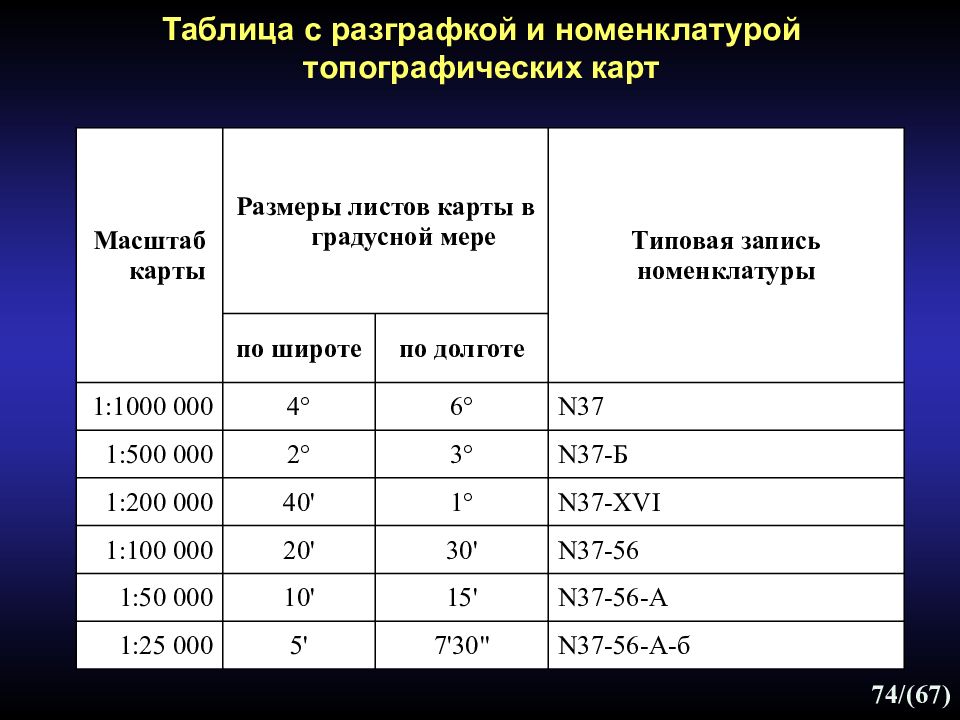 Таблица с разграфкой и номенклатурой топографических карт

| Масштаб карты | Размеры листов карты в градусной мере: по широте | Размеры листов карты в градусной мере: по долготе | Типовая запись номенклатуры |
|---|---|---|---|
| 1:1000 000 | 4° | 6° | N37 |
| 1:500 000 | 2° | 3° | N37-Б |
| 1:200 000 | 40' | 1° | N37-XVI |
| 1:100 000 | 20' | 30' | N37-56 |
| 1:50 000 | 10' | 15' | N37-56-А |
| 1:25 000 | 5' | 7'30" | N37-56-А-б |

74/(67)